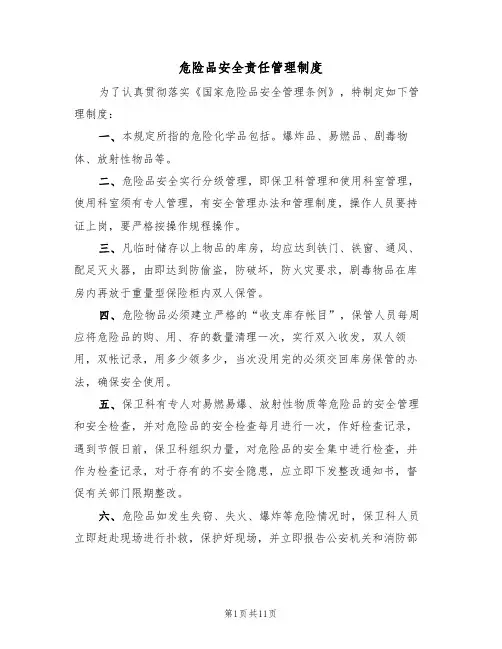 危险品安全责任管理制度

为了认真贯彻落实《国家危险品安全管理条例》，特制定如下管理制度：

一、本规定所指的危险化学品包括。爆炸品、易燃品、剧毒物体、放射性物品等。

二、危险品安全实行分级管理，即保卫科管理和使用科室管理，使用科室须有专人管理，有安全管理办法和管理制度，操作人员要持证上岗，要严格按操作规程操作。

三、凡临时储存以上物品的库房，均应达到铁门、铁窗、通风、配足灭火器，由即达到防偷盗，防破坏，防火灾要求，剧毒物品在库房内再放于重量型保险柜内双人保管。

四、危险物品必须建立严格的“收支库存帐目”，保管人员每周应将危险品的购、用、存的数量清理一次，实行双入收发，双人领用，双帐记录，用多少领多少，当次没用完的必须交回库房保管的办法，确保安全使用。

五、保卫科有专人对易燃易爆、放射性物质等危险品的安全管理和安全检查，并对危险品的安全检查每月进行一次，作好检查记录，遇到节假日前，保卫科组织力量，对危险品的安全集中进行检查，并作为检查记录，对于存有的不安全隐患，应立即下发整改通知书，督促有关部门限期整改。

六、危险品如发生失窃、失火、爆炸等危险情况时，保卫科人员立即赶赴现场进行扑救，保护好现场，并立即报告公安机关和消防部

第1页共11页